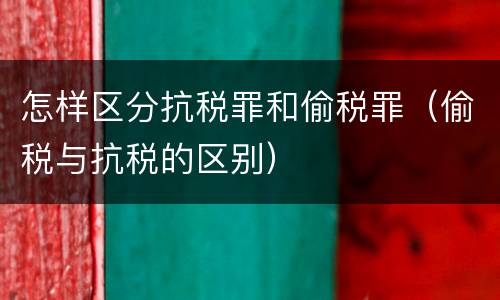 怎样区分抗税罪和偷税罪（偷税与抗税的区别）